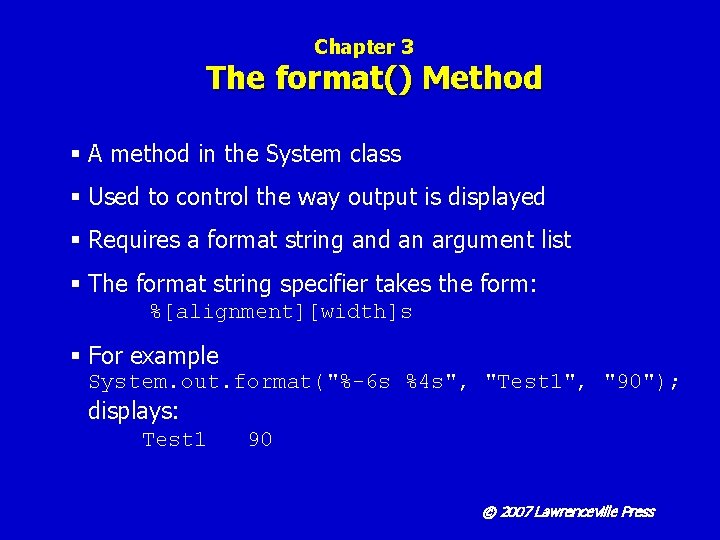 Chapter 3
The format() Method

▪ A method in the System class

▪ Used to control the way output is displayed

▪ Requires a format string and an argument list

▪ The format string specifier takes the form:
%[alignment][width]s

▪ For example
System.out.format("%-6s %4s", "Test1", "90");
displays:
Test1   90

© 2007 Lawrenceville Press